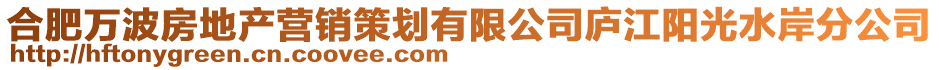 合肥万波房地产营销策划有限公司庐江阳光水岸分公司
http://hftonygreen.cn.coovee.com